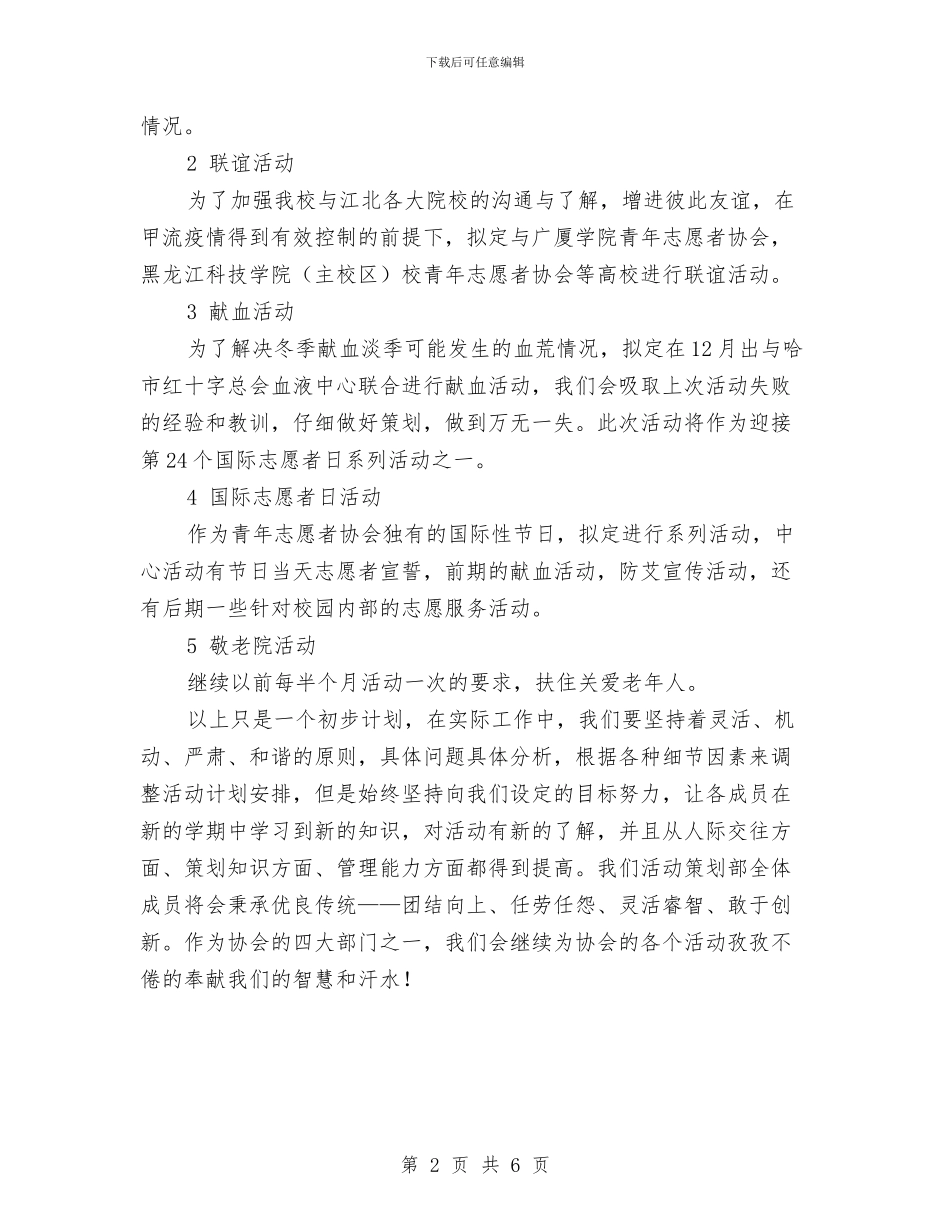 下载后可任意编辑

情况。

2 联谊活动

为了加强我校与江北各大院校的沟通与了解，增进彼此友谊，在甲流疫情得到有效控制的前提下，拟定与广厦学院青年志愿者协会，黑龙江科技学院（主校区）校青年志愿者协会等高校进行联谊活动。

3 献血活动

为了解决冬季献血淡季可能发生的血荒情况，拟定在12月出与哈市红十字总会血液中心联合进行献血活动，我们会吸取上次活动失败的经验和教训，仔细做好策划，做到万无一失。此次活动将作为迎接第24个国际志愿者日系列活动之一。

4 国际志愿者日活动

作为青年志愿者协会独有的国际性节日，拟定进行系列活动，中心活动有节日当天志愿者宣誓，前期的献血活动，防艾宣传活动，还有后期一些针对校园内部的志愿服务活动。

5 敬老院活动

继续以前每半个月活动一次的要求，扶住关爱老年人。

以上只是一个初步计划，在实际工作中，我们要坚持着灵活、机动、严肃、和谐的原则，具体问题具体分析，根据各种细节因素来调整活动计划安排，但是始终坚持向我们设定的目标努力，让各成员在新的学期中学习到新的知识，对活动有新的了解，并且从人际交往方面、策划知识方面、管理能力方面都得到提高。我们活动策划部全体成员将会秉承优良传统——团结向上、任劳任怨、灵活睿智、敢于创新。作为协会的四大部门之一，我们会继续为协会的各个活动孜孜不倦的奉献我们的智慧和汗水！

第 2 页 共 6 页